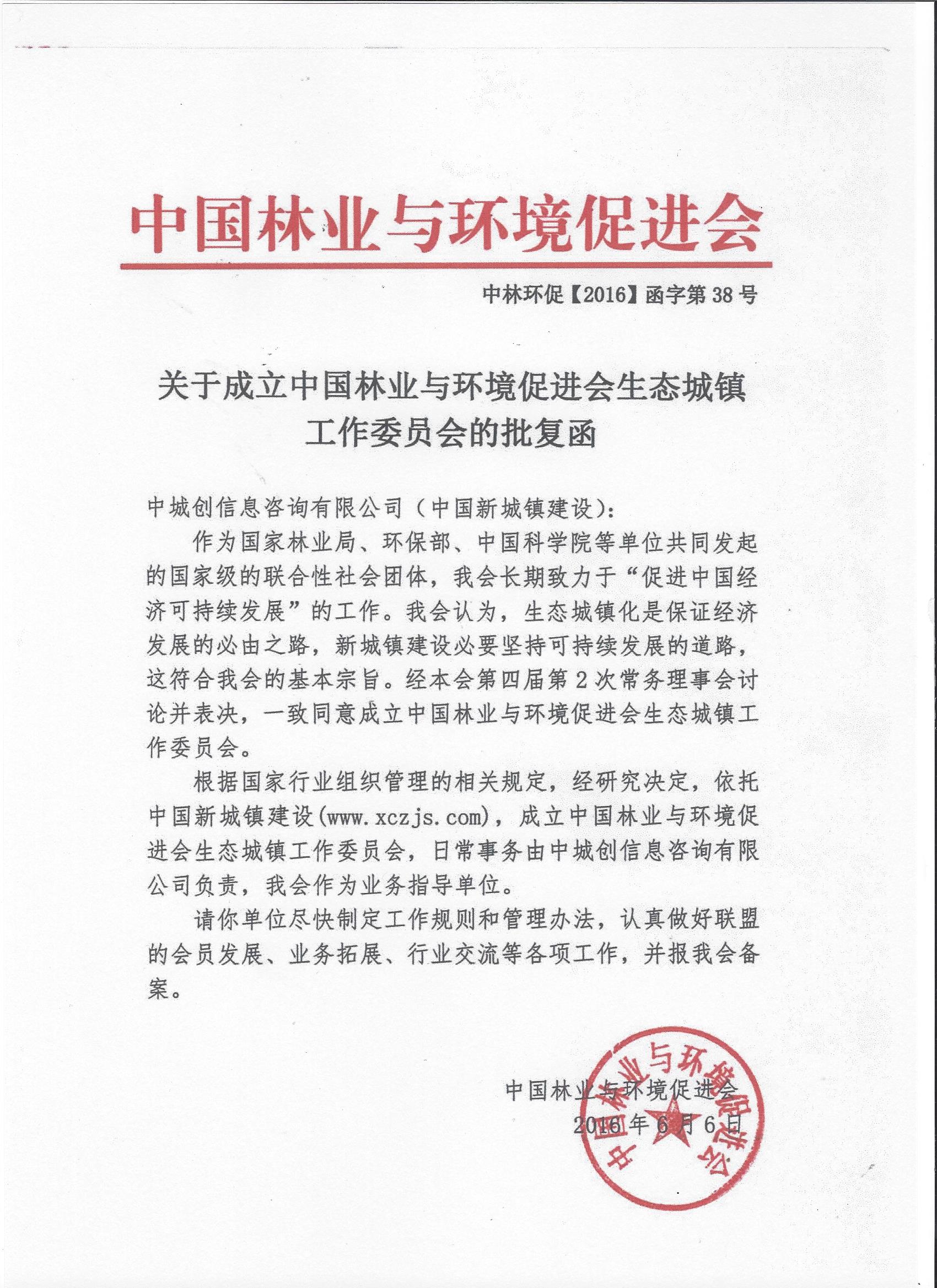 中国林业与环境促进会

中林环促【2016】函字第38号

关于成立中国林业与环境促进会生态城镇工作委员会的批复函

中城创信息咨询有限公司（中国新城镇建设）：

作为国家林业局、环保部、中国科学院等单位共同发起的国家级的联合性社会团体，我会长期致力于“促进中国经济可持续发展”的工作。我会认为，生态城镇化是保证经济发展的必由之路，新城镇建设必要坚持可持续发展的道路，这符合我会的基本宗旨。经本会第四届第2次常务理事会讨论并表决，一致同意成立中国林业与环境促进会生态城镇工作委员会。

根据国家行业组织管理的相关规定，经研究决定，依托中国新城镇建设(www.xczjs.com)，成立中国林业与环境促进会生态城镇工作委员会，日常事务由中城创信息咨询有限公司负责，我会作为业务指导单位。

请你单位尽快制定工作规则和管理办法，认真做好联盟的会员发展、业务拓展、行业交流等各项工作，并报我会备案。

中国林业与环境促进会
2016年6月6日

中国林业与环境促进会